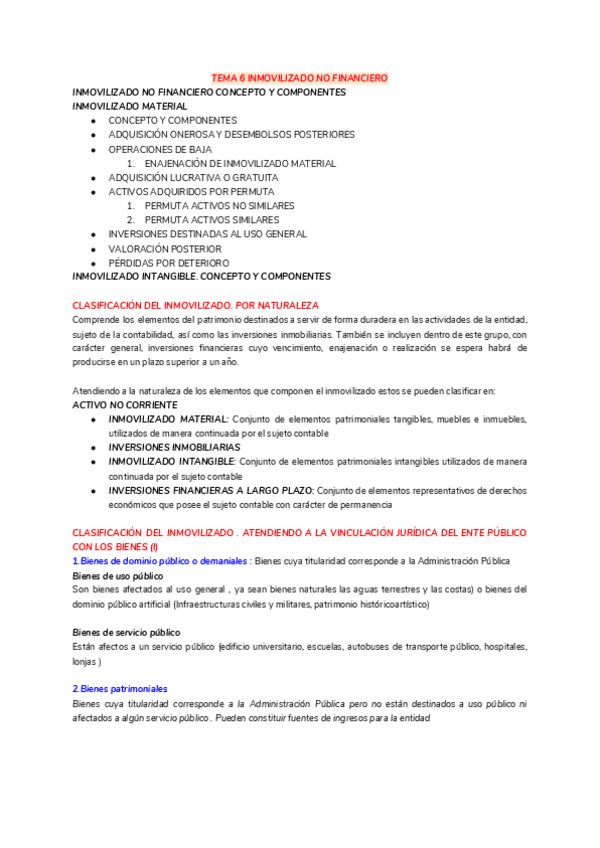 TEMA 6 INMOVILIZADO NO FINANCIERO

INMOVILIZADO NO FINANCIERO CONCEPTO Y COMPONENTES
INMOVILIZADO MATERIAL
- CONCEPTO Y COMPONENTES
- ADQUISICIÓN ONEROSA Y DESEMBOLSOS POSTERIORES
- OPERACIONES DE BAJA
  1. ENAJENACIÓN DE INMOVILIZADO MATERIAL
- ADQUISICIÓN LUCRATIVA O GRATUITA
- ACTIVOS ADQUIRIDOS POR PERMUTA
  1. PERMUTA ACTIVOS NO SIMILARES
  2. PERMUTA ACTIVOS SIMILARES
- INVERSIONES DESTINADAS AL USO GENERAL
- VALORACIÓN POSTERIOR
- PÉRDIDAS POR DETERIORO
INMOVILIZADO INTANGIBLE. CONCEPTO Y COMPONENTES

CLASIFICACIÓN DEL INMOVILIZADO. POR NATURALEZA
Comprende los elementos del patrimonio destinados a servir de forma duradera en las actividades de la entidad, sujeto de la contabilidad, así como las inversiones inmobiliarias. También se incluyen dentro de este grupo, con carácter general, inversiones financieras cuyo vencimiento, enajenación o realización se espera habrá de producirse en un plazo superior a un año.

Atendiendo a la naturaleza de los elementos que componen el inmovilizado estos se pueden clasificar en:
ACTIVO NO CORRIENTE
- INMOVILIZADO MATERIAL: Conjunto de elementos patrimoniales tangibles, muebles e inmuebles, utilizados de manera continuada por el sujeto contable
- INVERSIONES INMOBILIARIAS
- INMOVILIZADO INTANGIBLE: Conjunto de elementos patrimoniales intangibles utilizados de manera continuada por el sujeto contable
- INVERSIONES FINANCIERAS A LARGO PLAZO: Conjunto de elementos representativos de derechos económicos que posee el sujeto contable con carácter de permanencia

CLASIFICACIÓN DEL INMOVILIZADO . ATENDIENDO A LA VINCULACIÓN JURÍDICA DEL ENTE PÚBLICO CON LOS BIENES (I)
1.Bienes de dominio público o demaniales : Bienes cuya titularidad corresponde a la Administración Pública
Bienes de uso público
Son bienes afectados al uso general , ya sean bienes naturales las aguas terrestres y las costas) o bienes del dominio público artificial (Infraestructuras civiles y militares, patrimonio históricoartístico)

Bienes de servicio público
Están afectos a un servicio público (edificio universitario, escuelas, autobuses de transporte público, hospitales, lonjas )

2.Bienes patrimoniales
Bienes cuya titularidad corresponde a la Administración Pública pero no están destinados a uso público ni afectados a algún servicio público . Pueden constituir fuentes de ingresos para la entidad